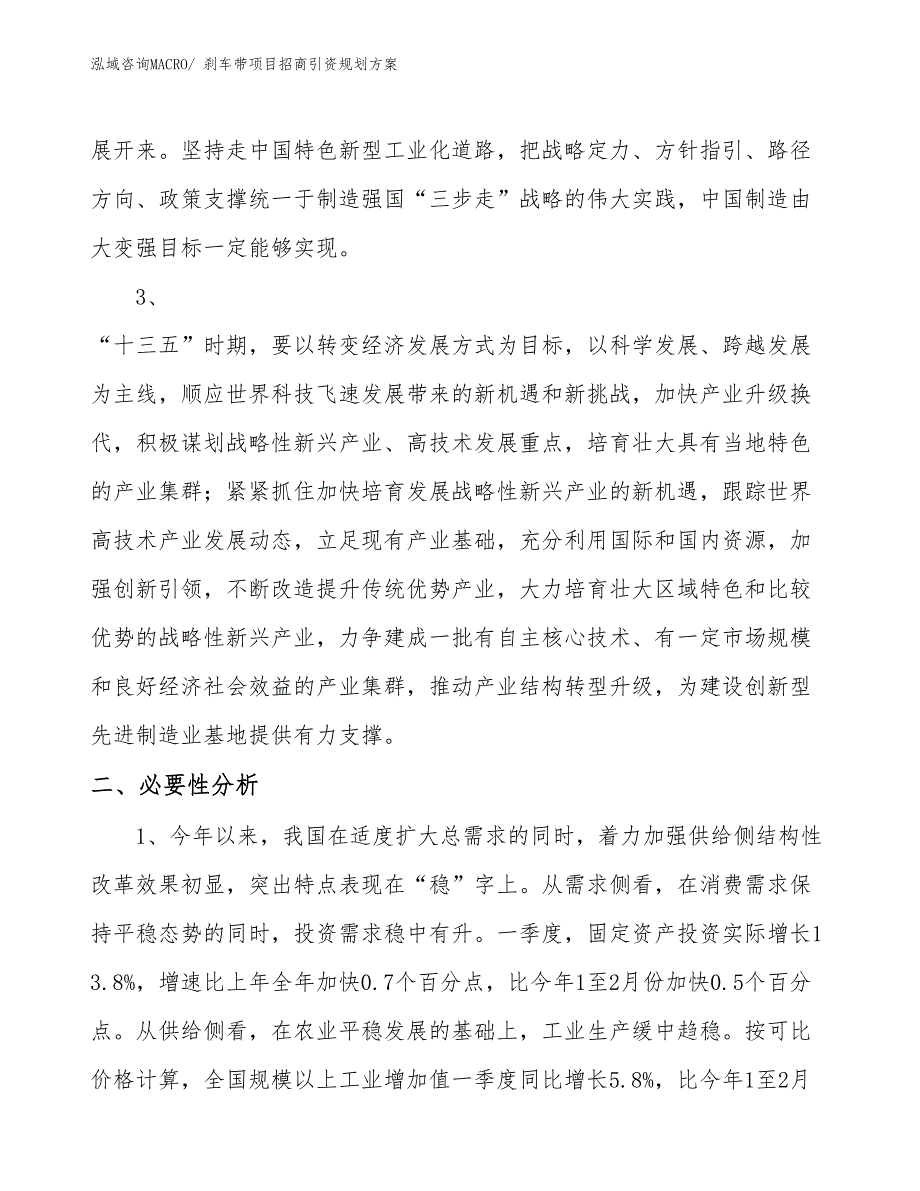 泓域咨询MACRO/ 刹车带项目招商引资规划方案

展开来。坚持走中国特色新型工业化道路，把战略定力、方针指引、路径方向、政策支撑统一于制造强国“三步走”战略的伟大实践，中国制造由大变强目标一定能够实现。

3、

“十三五”时期，要以转变经济发展方式为目标，以科学发展、跨越发展为主线，顺应世界科技飞速发展带来的新机遇和新挑战，加快产业升级换代，积极谋划战略性新兴产业、高技术发展重点，培育壮大具有当地特色的产业集群；紧紧抓住加快培育发展战略性新兴产业的新机遇，跟踪世界高技术产业发展动态，立足现有产业基础，充分利用国际和国内资源，加强创新引领，不断改造提升传统优势产业，大力培育壮大区域特色和比较优势的战略性新兴产业，力争建成一批有自主核心技术、有一定市场规模和良好经济社会效益的产业集群，推动产业结构转型升级，为建设创新型先进制造业基地提供有力支撑。

二、必要性分析

1、今年以来，我国在适度扩大总需求的同时，着力加强供给侧结构性改革效果初显，突出特点表现在“稳”字上。从需求侧看，在消费需求保持平稳态势的同时，投资需求稳中有升。一季度，固定资产投资实际增长13.8%，增速比上年全年加快0.7个百分点，比今年1至2月份加快0.5个百分点。从供给侧看，在农业平稳发展的基础上，工业生产缓中趋稳。按可比价格计算，全国规模以上工业增加值一季度同比增长5.8%，比今年1至2月